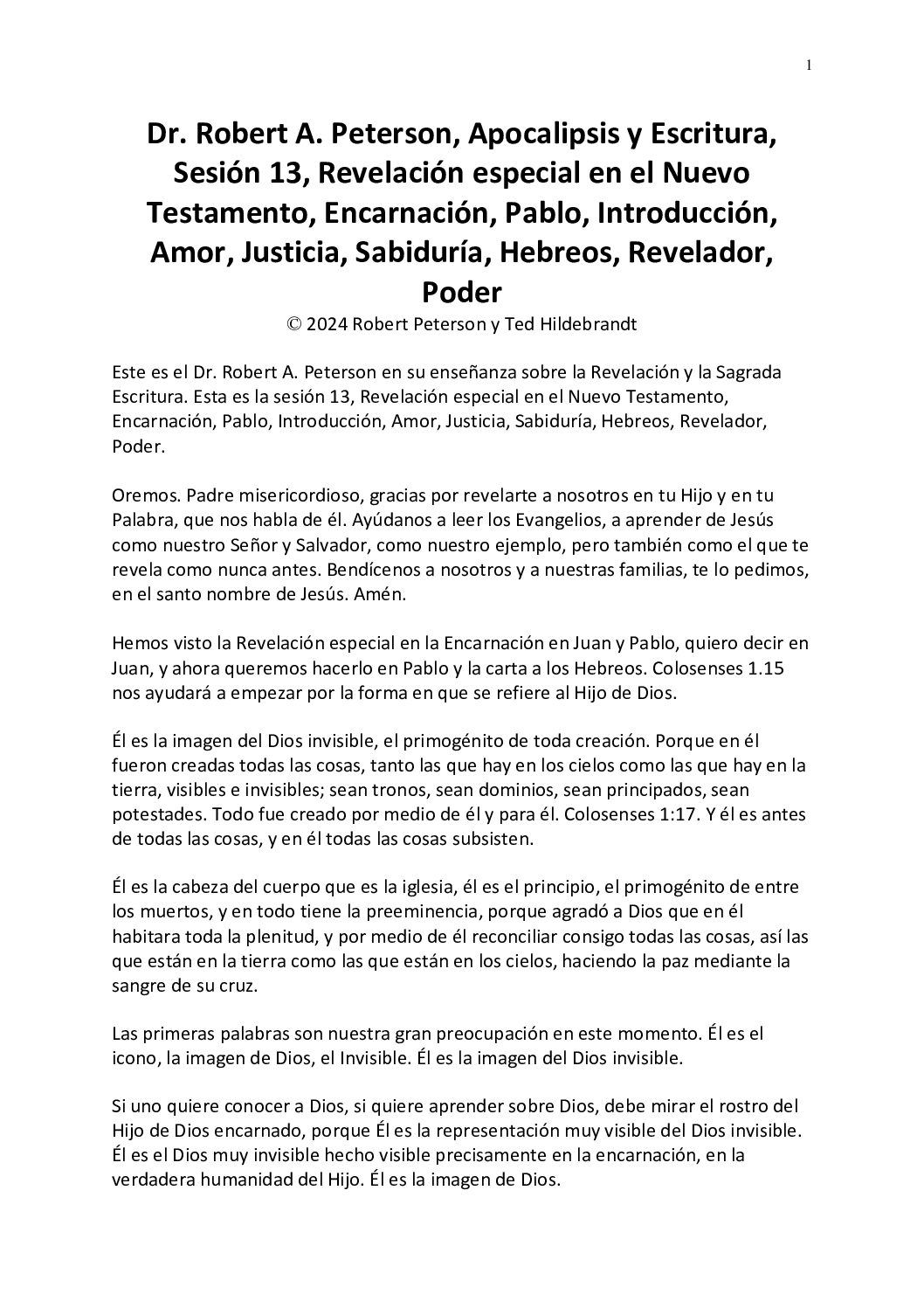 1

Dr. Robert A. Peterson, Apocalipsis y Escritura, Sesión 13, Revelación especial en el Nuevo Testamento, Encarnación, Pablo, Introducción, Amor, Justicia, Sabiduría, Hebreos, Revelador, Poder

© 2024 Robert Peterson y Ted Hildebrandt

Este es el Dr. Robert A. Peterson en su enseñanza sobre la Revelación y la Sagrada Escritura. Esta es la sesión 13, Revelación especial en el Nuevo Testamento, Encarnación, Pablo, Introducción, Amor, Justicia, Sabiduría, Hebreos, Revelador, Poder.

Oremos. Padre misericordioso, gracias por revelarte a nosotros en tu Hijo y en tu Palabra, que nos habla de él. Ayúdanos a leer los Evangelios, a aprender de Jesús como nuestro Señor y Salvador, como nuestro ejemplo, pero también como el que te revela como nunca antes. Bendícenos a nosotros y a nuestras familias, te lo pedimos, en el santo nombre de Jesús. Amén.

Hemos visto la Revelación especial en la Encarnación en Juan y Pablo, quiero decir en Juan, y ahora queremos hacerlo en Pablo y la carta a los Hebreos. Colosenses 1.15 nos ayudará a empezar por la forma en que se refiere al Hijo de Dios.

Él es la imagen del Dios invisible, el primogénito de toda creación. Porque en él fueron creadas todas las cosas, tanto las que hay en los cielos como las que hay en la tierra, visibles e invisibles; sean tronos, sean dominios, sean principados, sean potestades. Todo fue creado por medio de él y para él. Colosenses 1:17. Y él es antes de todas las cosas, y en él todas las cosas subsisten.

Él es la cabeza del cuerpo que es la iglesia, él es el principio, el primogénito de entre los muertos, y en todo tiene la preeminencia, porque agradó a Dios que en él habitara toda la plenitud, y por medio de él reconciliar consigo todas las cosas, así las que están en la tierra como las que están en los cielos, haciendo la paz mediante la sangre de su cruz.

Las primeras palabras son nuestra gran preocupación en este momento. Él es el icono, la imagen de Dios, el Invisible. Él es la imagen del Dios invisible.

Si uno quiere conocer a Dios, si quiere aprender sobre Dios, debe mirar el rostro del Hijo de Dios encarnado, porque Él es la representación muy visible del Dios invisible. Él es el Dios muy invisible hecho visible precisamente en la encarnación, en la verdadera humanidad del Hijo. Él es la imagen de Dios.